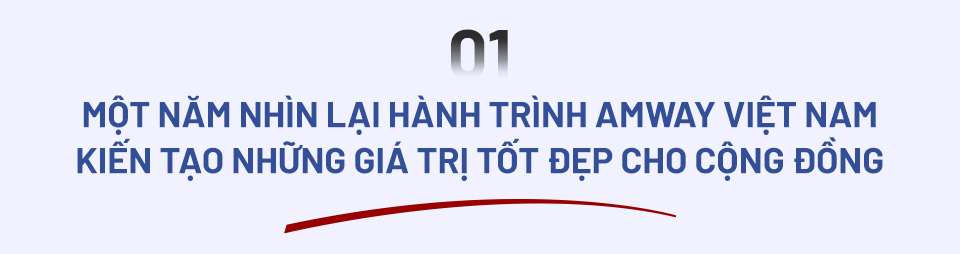 01

MỘT NĂM NHÌN LẠI HÀNH TRÌNH AMWAY VIỆT NAM KIẾN TẠO NHỮNG GIÁ TRỊ TỐT ĐẸP CHO CỘNG ĐỒNG